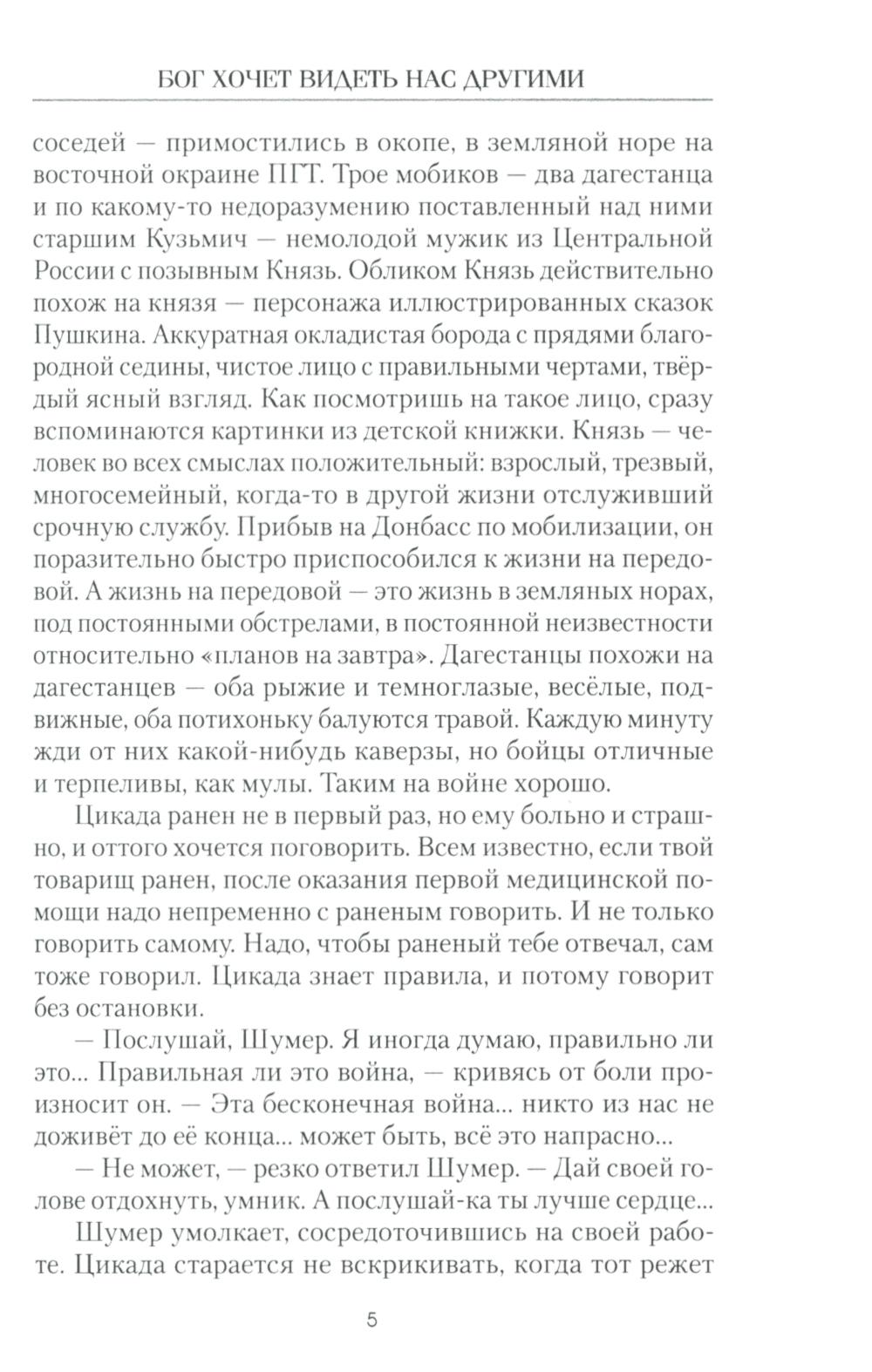 БОГ ХОЧЕТ ВИДЕТЬ НАС ДРУГИМИ

соседей — примостились в окопе, в земляной норе на восточной окраине ПГТ. Трое мобиков — два дагестанца и по какому-то недоразумению поставленный над ними старшим Кузьмич — немолодой мужик из Центральной России с позывным Князь. Обликом Князь действительно похож на князя — персонажа иллюстрированных сказок Пушкина. Аккуратная окладистая борода с прядями благородной седины, чистое лицо с правильными чертами, твёрдый ясный взгляд. Как посмотришь на такое лицо, сразу вспоминаются картинки из детской книжки. Князь — человек во всех смыслах положительный: взрослый, трезвый, многосемейный, когда-то в другой жизни отслуживший срочную службу. Прибыв на Донбасс по мобилизации, он поразительно быстро приспособился к жизни на передовой. А жизнь на передовой — это жизнь в земляных норах, под постоянными обстрелами, в постоянной неизвестности относительно «планов на завтра». Дагестанцы похожи на дагестанцев — оба рыжие и темноглазые, весёлые, подвижные, оба потихоньку балуются травой. Каждую минуту жди от них какой-нибудь каверзы, но бойцы отличные и терпеливы, как мулы. Таким на войне хорошо.

Цикада ранен не в первый раз, но ему больно и страшно, и оттого хочется поговорить. Всем известно, если твой товарищ ранен, после оказания первой медицинской помощи надо непременно с раненым говорить. И не только говорить самому. Надо, чтобы раненый тебе отвечал, сам тоже говорил. Цикада знает правила, и потому говорит без остановки.

— Послушай, Шумер. Я иногда думаю, правильно ли это... Правильная ли это война, — кривясь от боли произносит он. — Эта бесконечная война... никто из нас не доживёт до её конца... может быть, всё это напрасно...

— Не может, — резко ответил Шумер. — Дай своей голове отдохнуть, умник. А послушай-ка ты лучше сердце...

Шумер умолкает, сосредоточившись на своей работе. Цикада старается не вскрикивать, когда тот режет

5